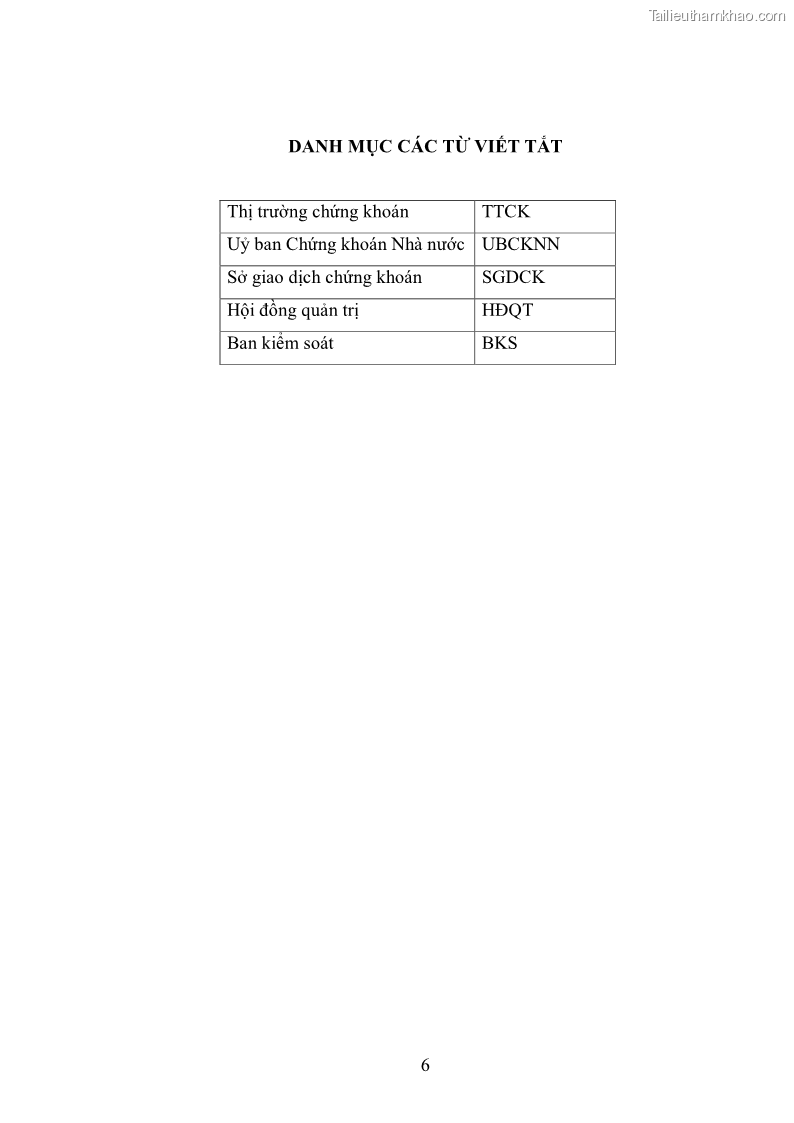 DANH MỤC CÁC TỪ VIẾT TẮT

| Thị trường chứng khoán | TTCK |
|---|---|
| Uỷ ban Chứng khoán Nhà nước | UBCKNN |
| Sở giao dịch chứng khoán | SGDCK |
| Hội đồng quản trị | HĐQT |
| Ban kiểm soát | BKS |

6

Tailieuthamkhao.com